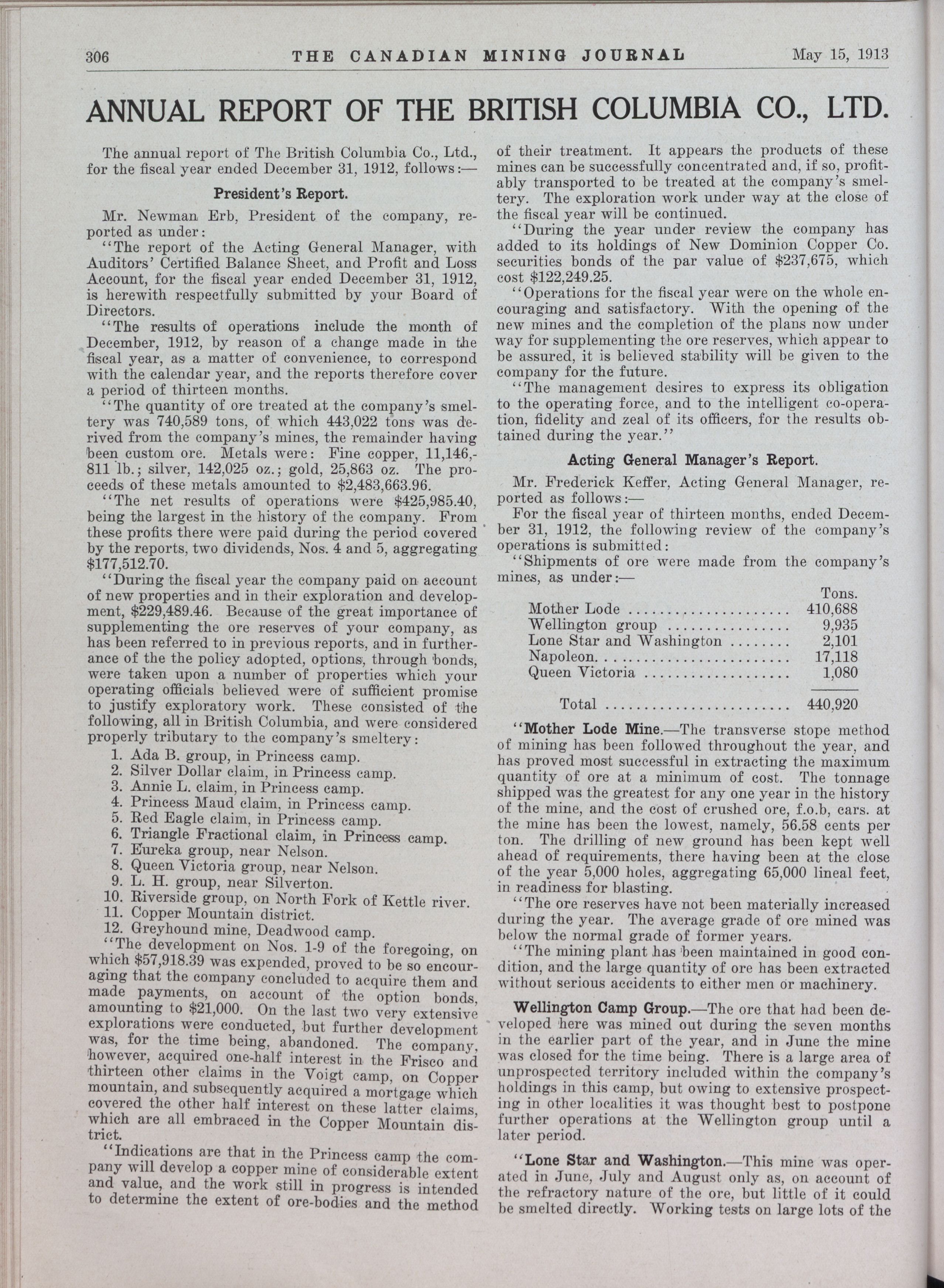 306 THE CANADIAN MINING JOURNAL May 15, 1913

ANNUAL REPORT OF THE BRITISH COLUMBIA CO., LTD.

The annual report of The British Columbia Co., Ltd., for the fiscal year ended December 31, 1912, follows:—

President's Report.

Mr. Newman Erb, President of the company, reported as under:

"The report of the Acting General Manager, with Auditors' Certified Balance Sheet, and Profit and Loss Account, for the fiscal year ended December 31, 1912, is herewith respectfully submitted by your Board of Directors.

"The results of operations include the month of December, 1912, by reason of a change made in the fiscal year, as a matter of convenience, to correspond with the calendar year, and the reports therefore cover a period of thirteen months.

"The quantity of ore treated at the company's smeltery was 740,589 tons, of which 443,022 tons was derived from the company's mines, the remainder having been custom ore. Metals were: Fine copper, 11,146,811 lb.; silver, 142,025 oz.; gold, 25,863 oz. The proceeds of these metals amounted to $2,483,663.96.

"The net results of operations were $425,985.40, being the largest in the history of the company. From these profits there were paid during the period covered by the reports, two dividends, Nos. 4 and 5, aggregating $177,512.70.

"During the fiscal year the company paid on account of new properties and in their exploration and development, $229,489.46. Because of the great importance of supplementing the ore reserves of your company, as has been referred to in previous reports, and in furtherance of the the policy adopted, options, through bonds, were taken upon a number of properties which your operating officials believed were of sufficient promise to justify exploratory work. These consisted of the following, all in British Columbia, and were considered properly tributary to the company's smeltery:

1. Ada B. group, in Princess camp.
2. Silver Dollar claim, in Princess camp.
3. Annie L. claim, in Princess camp.
4. Princess Maud claim, in Princess camp.
5. Red Eagle claim, in Princess camp.
6. Triangle Fractional claim, in Princess camp.
7. Eureka group, near Nelson.
8. Queen Victoria group, near Nelson.
9. L. H. group, near Silverton.
10. Riverside group, on North Fork of Kettle river.
11. Copper Mountain district.
12. Greyhound mine, Deadwood camp.

"The development on Nos. 1-9 of the foregoing, on which $57,918.39 was expended, proved to be so encouraging that the company concluded to acquire them and made payments, on account of the option bonds, amounting to $21,000. On the last two very extensive explorations were conducted, but further development was, for the time being, abandoned. The company, however, acquired one-half interest in the Frisco and thirteen other claims in the Voigt camp, on Copper mountain, and subsequently acquired a mortgage which covered the other half interest on these latter claims, which are all embraced in the Copper Mountain district.

"Indications are that in the Princess camp the company will develop a copper mine of considerable extent and value, and the work still in progress is intended to determine the extent of ore-bodies and the method of their treatment. It appears the products of these mines can be successfully concentrated and, if so, profitably transported to be treated at the company's smeltery. The exploration work under way at the close of the fiscal year will be continued.

"During the year under review the company has added to its holdings of New Dominion Copper Co. securities bonds of the par value of $237,675, which cost $122,249.25.

"Operations for the fiscal year were on the whole encouraging and satisfactory. With the opening of the new mines and the completion of the plans now under way for supplementing the ore reserves, which appear to be assured, it is believed stability will be given to the company for the future.

"The management desires to express its obligation to the operating force, and to the intelligent co-operation, fidelity and zeal of its officers, for the results obtained during the year."

Acting General Manager's Report.

Mr. Frederick Keffer, Acting General Manager, reported as follows:—

For the fiscal year of thirteen months, ended December 31, 1912, the following review of the company's operations is submitted:

"Shipments of ore were made from the company's mines, as under:—

| | Tons. |
|---|---|
| Mother Lode | 410,688 |
| Wellington group | 9,935 |
| Lone Star and Washington | 2,101 |
| Napoleon | 17,118 |
| Queen Victoria | 1,080 |
| Total | 440,920 |

"Mother Lode Mine.—The transverse stope method of mining has been followed throughout the year, and has proved most successful in extracting the maximum quantity of ore at a minimum of cost. The tonnage shipped was the greatest for any one year in the history of the mine, and the cost of crushed ore, f.o.b, cars. at the mine has been the lowest, namely, 56.58 cents per ton. The drilling of new ground has been kept well ahead of requirements, there having been at the close of the year 5,000 holes, aggregating 65,000 lineal feet, in readiness for blasting.

"The ore reserves have not been materially increased during the year. The average grade of ore mined was below the normal grade of former years.

"The mining plant has been maintained in good condition, and the large quantity of ore has been extracted without serious accidents to either men or machinery.

Wellington Camp Group.—The ore that had been developed here was mined out during the seven months in the earlier part of the year, and in June the mine was closed for the time being. There is a large area of unprospected territory included within the company's holdings in this camp, but owing to extensive prospecting in other localities it was thought best to postpone further operations at the Wellington group until a later period.

"Lone Star and Washington.—This mine was operated in June, July and August only as, on account of the refractory nature of the ore, but little of it could be smelted directly. Working tests on large lots of the